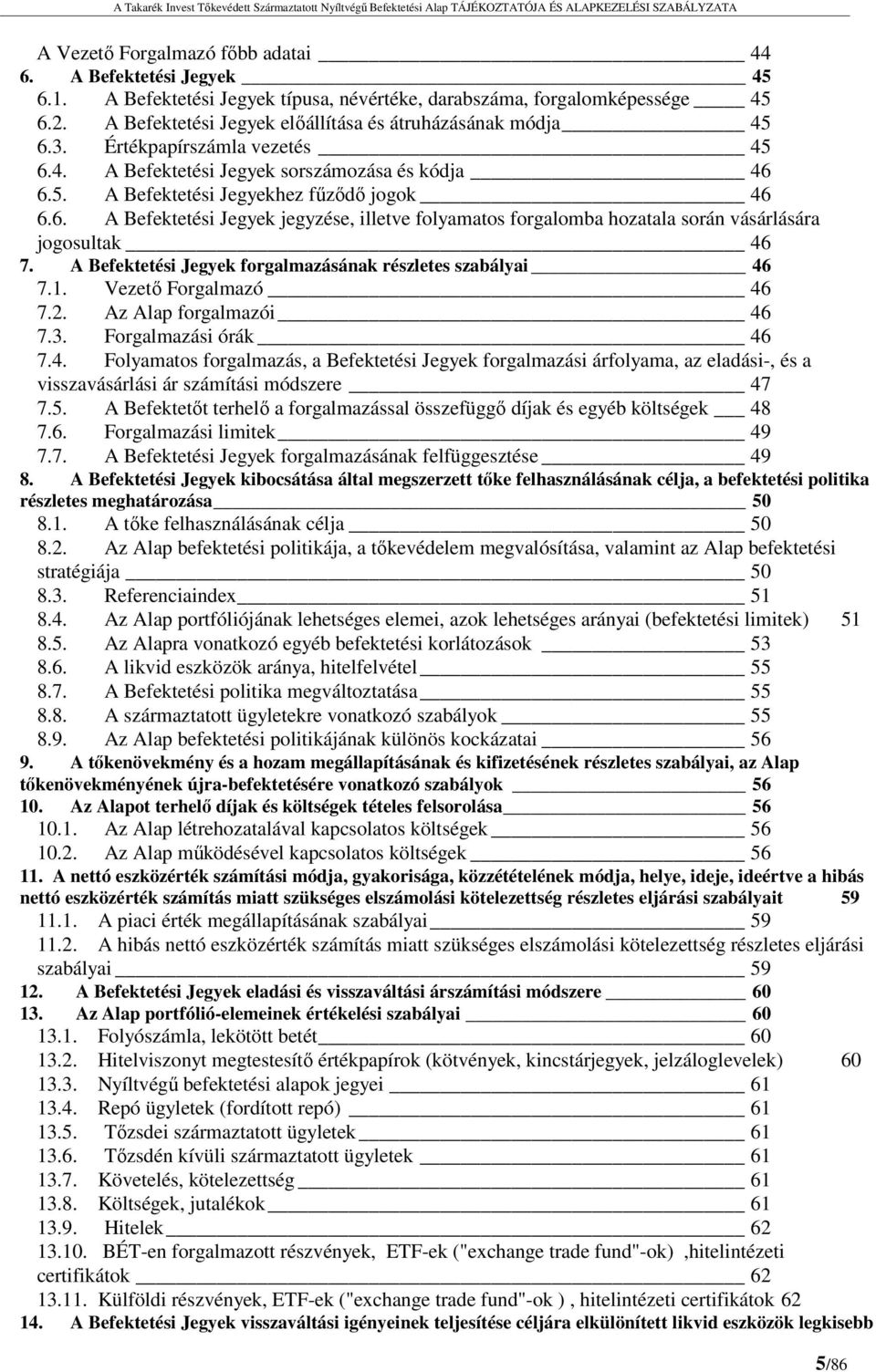 A Takarék Invest Tőkevédett Származtatott Nyíltvégű Befektetési Alap TÁJÉKOZTATÓJA ÉS ALAPKEZELÉSI SZABÁLYZATA

A Vezető Forgalmazó főbb adatai 44
6. A Befektetési Jegyek 45
6.1. A Befektetési Jegyek típusa, névértéke, darabszáma, forgalomképessége 45
6.2. A Befektetési Jegyek előállítása és átruházásának módja 45
6.3. Értékpapírszámla vezetés 45
6.4. A Befektetési Jegyek sorszámozása és kódja 46
6.5. A Befektetési Jegyekhez fűződő jogok 46
6.6. A Befektetési Jegyek jegyzése, illetve folyamatos forgalomba hozatala során vásárlására jogosultak 46
7. A Befektetési Jegyek forgalmazásának részletes szabályai 46
7.1. Vezető Forgalmazó 46
7.2. Az Alap forgalmazói 46
7.3. Forgalmazási órák 46
7.4. Folyamatos forgalmazás, a Befektetési Jegyek forgalmazási árfolyama, az eladási-, és a visszavásárlási ár számítási módszere 47
7.5. A Befektetőt terhelő a forgalmazással összefüggő díjak és egyéb költségek 48
7.6. Forgalmazási limitek 49
7.7. A Befektetési Jegyek forgalmazásának felfüggesztése 49
8. A Befektetési Jegyek kibocsátása által megszerzett tőke felhasználásának célja, a befektetési politika részletes meghatározása 50
8.1. A tőke felhasználásának célja 50
8.2. Az Alap befektetési politikája, a tőkevédelem megvalósítása, valamint az Alap befektetési stratégiája 50
8.3. Referenciaindex 51
8.4. Az Alap portfóliójának lehetséges elemei, azok lehetséges arányai (befektetési limitek) 51
8.5. Az Alapra vonatkozó egyéb befektetési korlátozások 53
8.6. A likvid eszközök aránya, hitelfelvétel 55
8.7. A Befektetési politika megváltoztatása 55
8.8. A származtatott ügyletekre vonatkozó szabályok 55
8.9. Az Alap befektetési politikájának különös kockázatai 56
9. A tőkenövekmény és a hozam megállapításának és kifizetésének részletes szabályai, az Alap tőkenövekményének újra-befektetésére vonatkozó szabályok 56
10. Az Alapot terhelő díjak és költségek tételes felsorolása 56
10.1. Az Alap létrehozatalával kapcsolatos költségek 56
10.2. Az Alap működésével kapcsolatos költségek 56
11. A nettó eszközérték számítási módja, gyakorisága, közzétételének módja, helye, ideje, ideértve a hibás nettó eszközérték számítás miatt szükséges elszámolási kötelezettség részletes eljárási szabályait 59
11.1. A piaci érték megállapításának szabályai 59
11.2. A hibás nettó eszközérték számítás miatt szükséges elszámolási kötelezettség részletes eljárási szabályai 59
12. A Befektetési Jegyek eladási és visszaváltási árszámítási módszere 60
13. Az Alap portfólió-elemeinek értékelési szabályai 60
13.1. Folyószámla, lekötött betét 60
13.2. Hitelviszonyt megtestesítő értékpapírok (kötvények, kincstárjegyek, jelzáloglevelek) 60
13.3. Nyíltvégű befektetési alapok jegyei 61
13.4. Repó ügyletek (fordított repó) 61
13.5. Tőzsdei származtatott ügyletek 61
13.6. Tőzsdén kívüli származtatott ügyletek 61
13.7. Követelés, kötelezettség 61
13.8. Költségek, jutalékok 61
13.9. Hitelek 62
13.10. BÉT-en forgalmazott részvények, ETF-ek ("exchange trade fund"-ok) ,hitelintézeti certifikátok 62
13.11. Külföldi részvények, ETF-ek ("exchange trade fund"-ok ) , hitelintézeti certifikátok 62
14. A Befektetési Jegyek visszaváltási igényeinek teljesítése céljára elkülönített likvid eszközök legkisebb

5/86